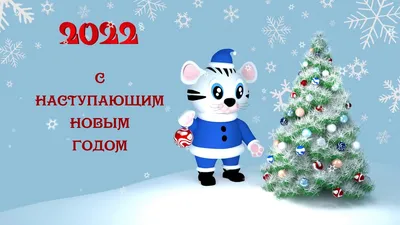 2022

С
НАСТУПАЮЩИМ
НОВЫМ
ГОДОМ